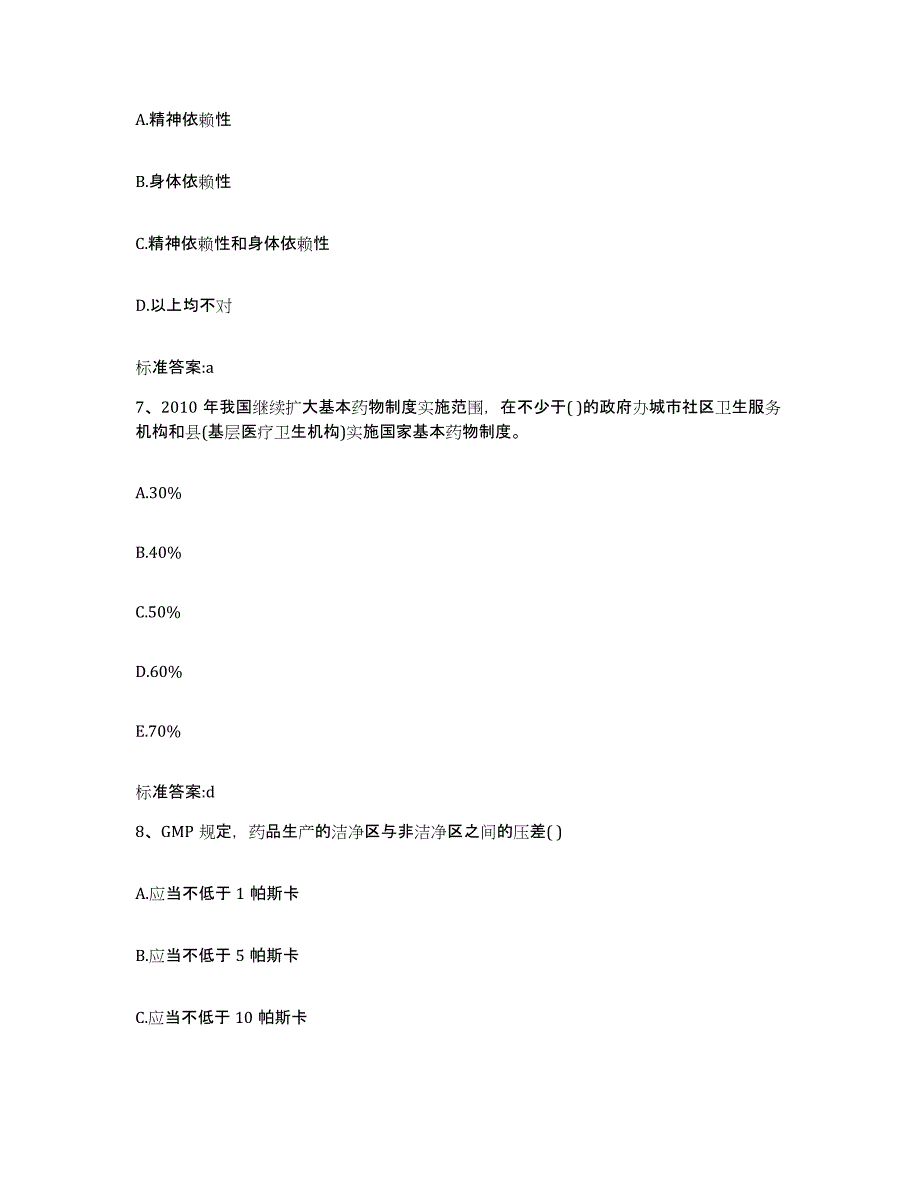 A.精神依赖性

B.身体依赖性

C.精神依赖性和身体依赖性

D.以上均不对

标准答案:a

7、2010 年我国继续扩大基本药物制度实施范围，在不少于( )的政府办城市社区卫生服务机构和县(基层医疗卫生机构)实施国家基本药物制度。

A.30%

B.40%

C.50%

D.60%

E.70%

标准答案:d

8、GMP 规定，药品生产的洁净区与非洁净区之间的压差( )

A.应当不低于 1 帕斯卡

B.应当不低于 5 帕斯卡

C.应当不低于 10 帕斯卡